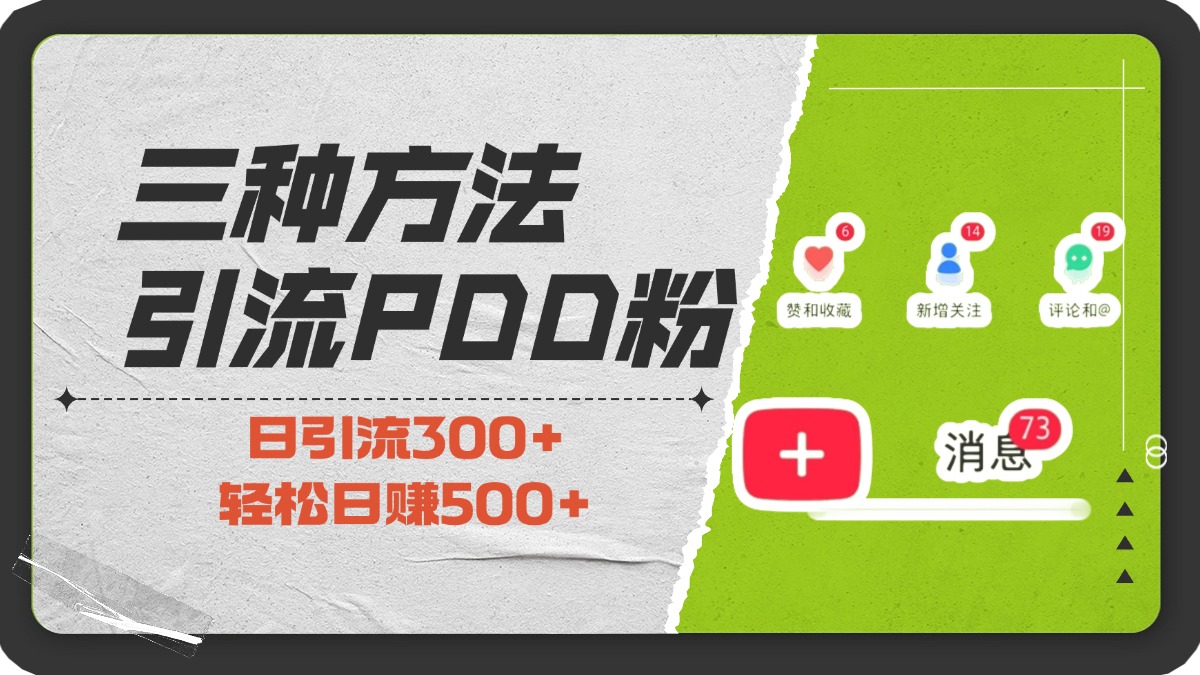 三种方法
引流PDD粉

日引流300+
轻松日赚500+

6
赞和收藏

14
新增关注

19
评论和@

+

消息 73